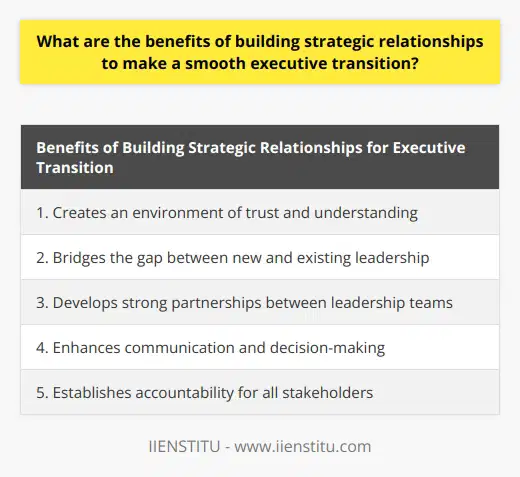 What are the benefits of building strategic relationships to make a smooth executive transition?

| Benefits of Building Strategic Relationships for Executive Transition |
|---|
| 1. Creates an environment of trust and understanding |
| 2. Bridges the gap between new and existing leadership |
| 3. Develops strong partnerships between leadership teams |
| 4. Enhances communication and decision-making |
| 5. Establishes accountability for all stakeholders |

IIENSTITU - www.iienstitu.com